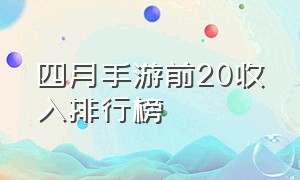 四月手游前20收入排行榜